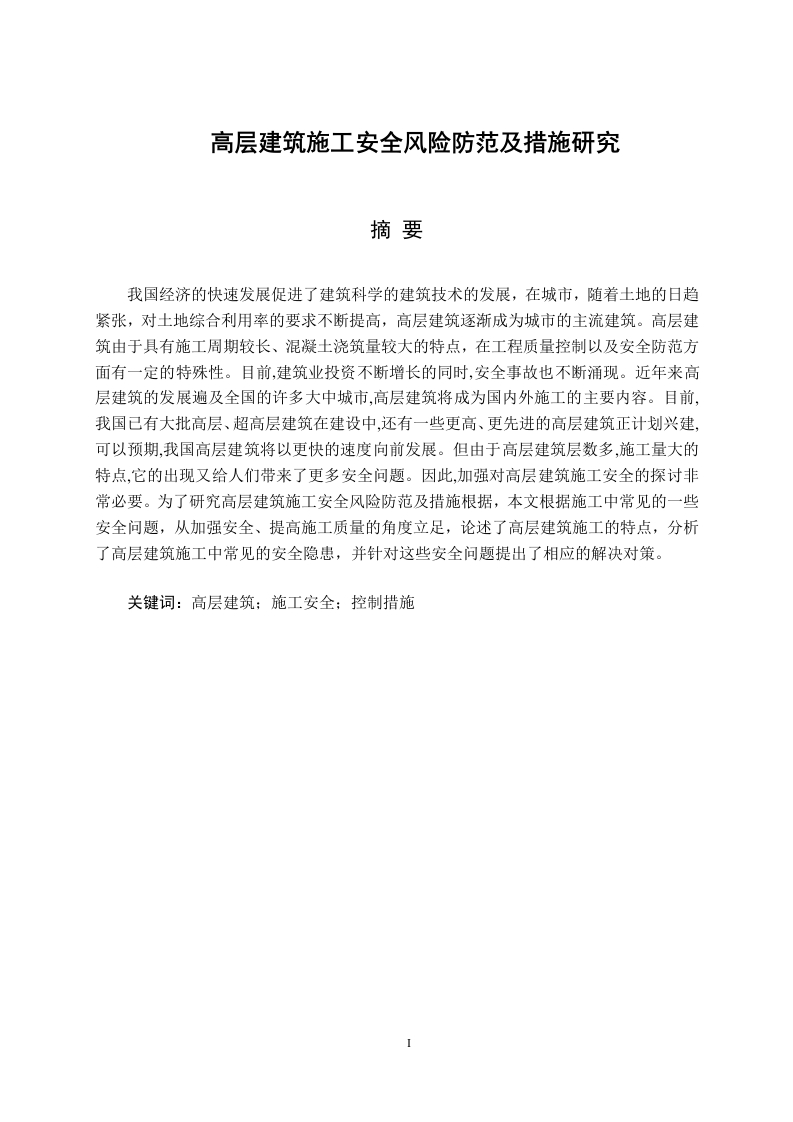 高层建筑施工安全风险防范及措施研究

摘 要

我国经济的快速发展促进了建筑科学的建筑技术的发展，在城市，随着土地的日趋紧张，对土地综合利用率的要求不断提高，高层建筑逐渐成为城市的主流建筑。高层建筑由于具有施工周期较长、混凝土浇筑量较大的特点，在工程质量控制以及安全防范方面有一定的特殊性。目前,建筑业投资不断增长的同时,安全事故也不断涌现。近年来高层建筑的发展遍及全国的许多大中城市,高层建筑将成为国内外施工的主要内容。目前,我国已有大批高层、超高层建筑在建设中,还有一些更高、更先进的高层建筑正计划兴建,可以预期,我国高层建筑将以更快的速度向前发展。但由于高层建筑层数多,施工量大的特点,它的出现又给人们带来了更多安全问题。因此,加强对高层建筑施工安全的探讨非常必要。为了研究高层建筑施工安全风险防范及措施根据，本文根据施工中常见的一些安全问题，从加强安全、提高施工质量的角度立足，论述了高层建筑施工的特点，分析了高层建筑施工中常见的安全隐患，并针对这些安全问题提出了相应的解决对策。

关键词：高层建筑；施工安全；控制措施

I